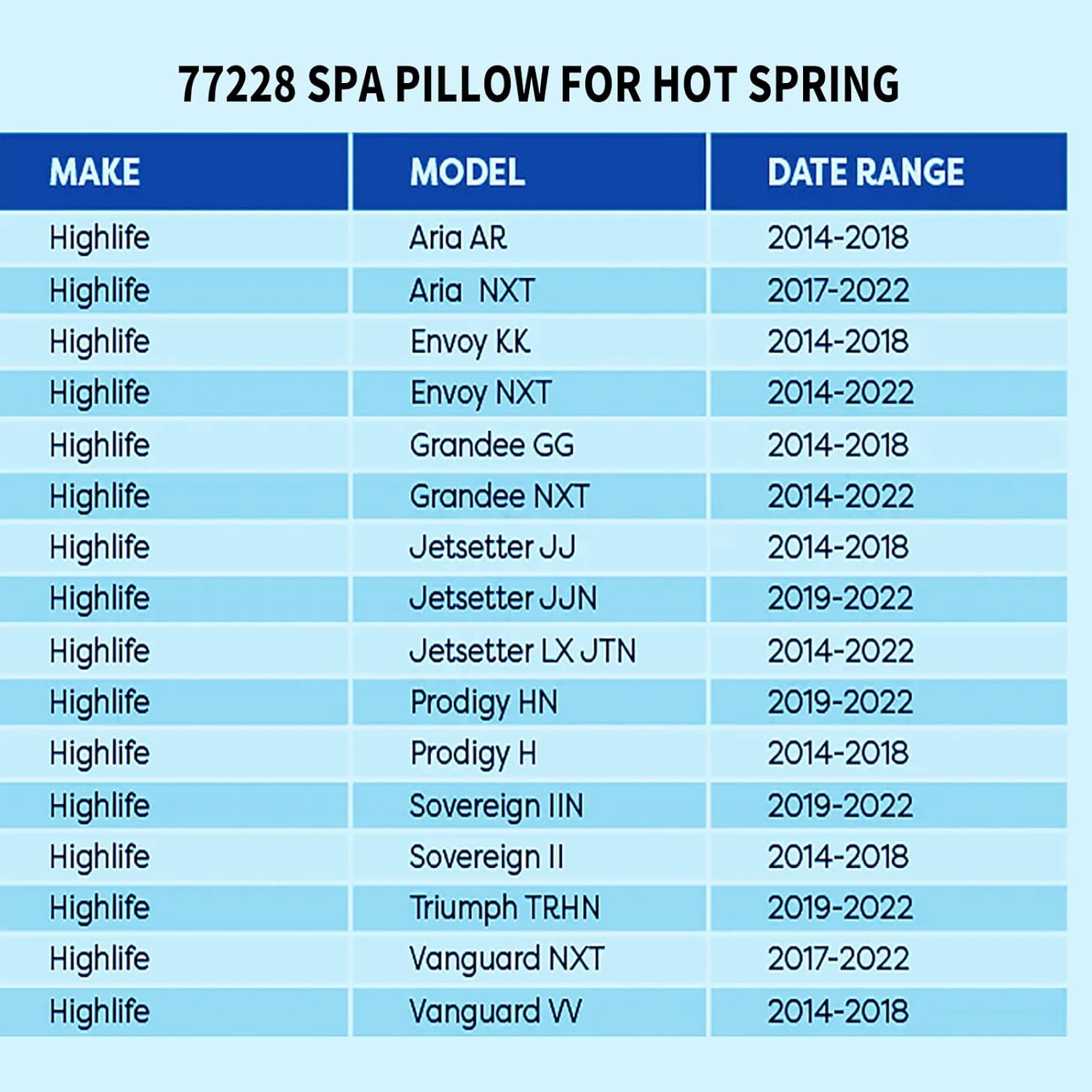 77228 SPA PILLOW FOR HOT SPRING

| MAKE | MODEL | DATE RANGE |
|---|---|---|
| Highlife | Aria AR | 2014-2018 |
| Highlife | Aria NXT | 2017-2022 |
| Highlife | Envoy KK | 2014-2018 |
| Highlife | Envoy NXT | 2014-2022 |
| Highlife | Grandee GG | 2014-2018 |
| Highlife | Grandee NXT | 2014-2022 |
| Highlife | Jetsetter JJ | 2014-2018 |
| Highlife | Jetsetter JJN | 2019-2022 |
| Highlife | Jetsetter LX JTN | 2014-2022 |
| Highlife | Prodigy HN | 2019-2022 |
| Highlife | Prodigy H | 2014-2018 |
| Highlife | Sovereign IIN | 2019-2022 |
| Highlife | Sovereign II | 2014-2018 |
| Highlife | Triumph TRHN | 2019-2022 |
| Highlife | Vanguard NXT | 2017-2022 |
| Highlife | Vanguard VV | 2014-2018 |